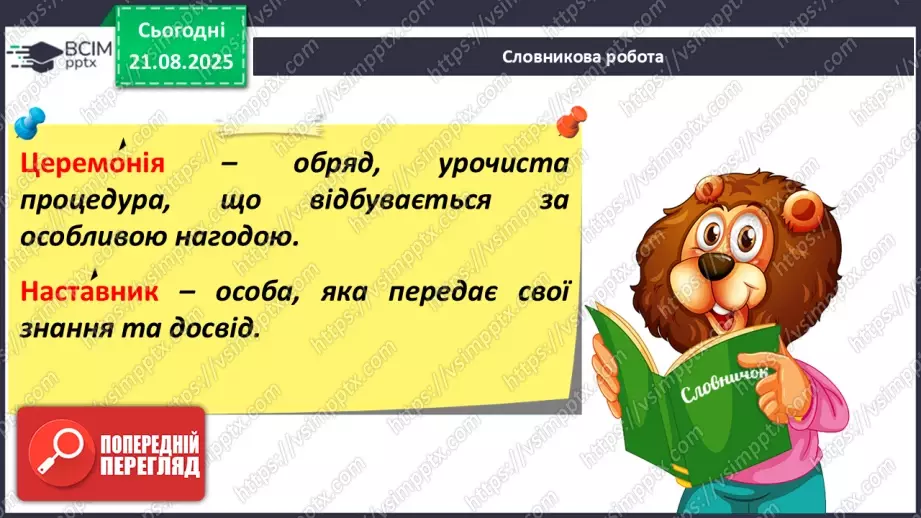 ВСІМ pptx

Сьогодні 21.08.2025

Словникова робота

Церемо́нія – обряд, урочиста процедура, що відбувається за особливою нагодою.

На́ставник – особа, яка передає свої знання та досвід.

Словничок

ПОПЕРЕДНІЙ ПЕРЕГЛЯД

https://vsimpptx.com